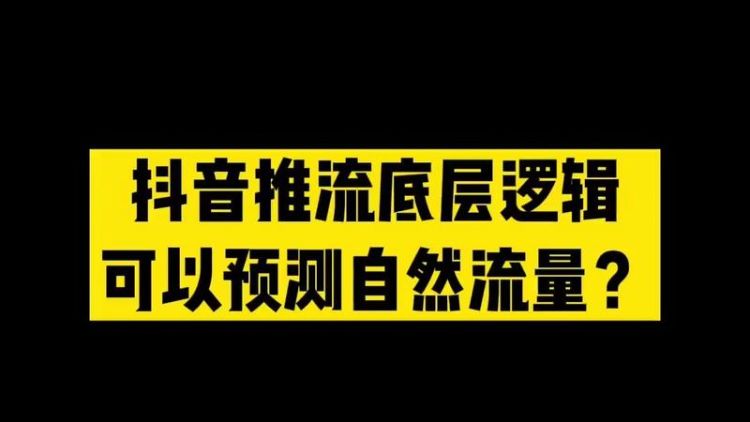 抖音推流底层逻辑
可以预测自然流量？